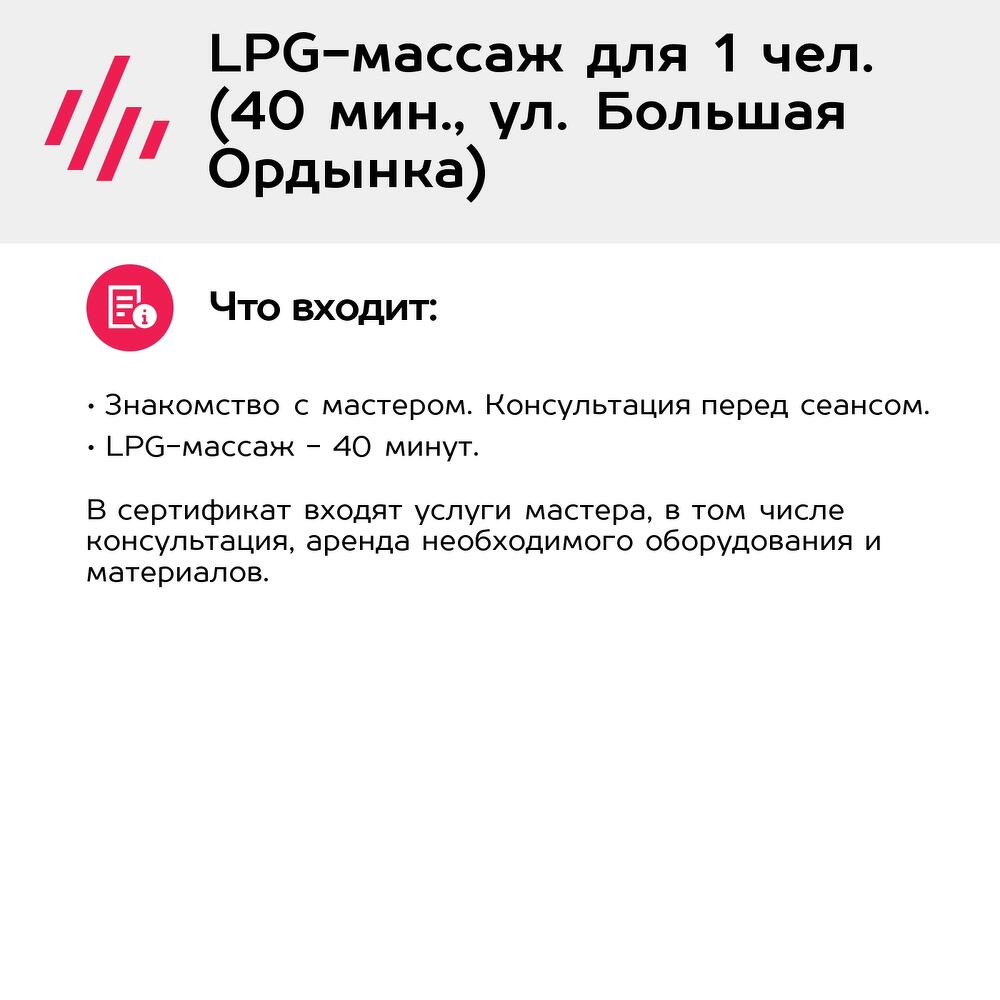 LPG-массаж для 1 чел. (40 мин., ул. Большая Ордынка)

Что входит:

• Знакомство с мастером. Консультация перед сеансом.
• LPG-массаж - 40 минут.

В сертификат входят услуги мастера, в том числе консультация, аренда необходимого оборудования и материалов.